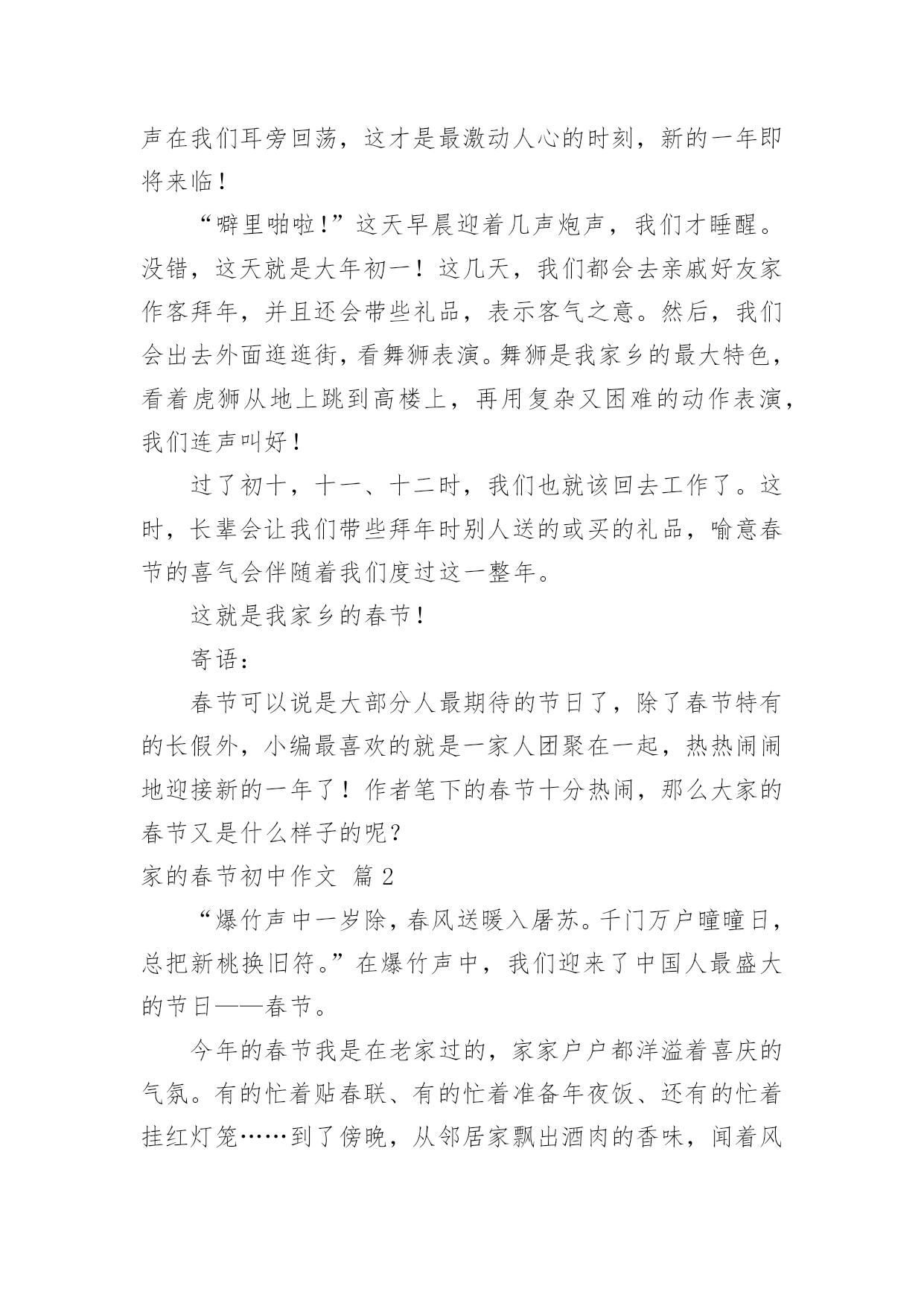 声在我们耳旁回荡，这才是最激动人心的时刻，新的一年即将来临！

“噼里啪啦！”这天早晨迎着几声炮声，我们才睡醒。没错，这天就是大年初一！这几天，我们都会去亲戚好友家作客拜年，并且还会带些礼品，表示客气之意。然后，我们会出去外面逛逛街，看舞狮表演。舞狮是我家乡的最大特色，看着虎狮从地上跳到高楼上，再用复杂又困难的动作表演，我们连声叫好！

过了初十，十一、十二时，我们也就该回去工作了。这时，长辈会让我们带些拜年时别人送的或买的礼品，喻意春节的喜气会伴随着我们度过这一整年。

这就是我家乡的春节！

寄语：

春节可以说是大部分人最期待的节日了，除了春节特有的长假外，小编最喜欢的就是一家人团聚在一起，热热闹闹地迎接新的一年了！作者笔下的春节十分热闹，那么大家的春节又是什么样子的呢？

家的春节初中作文 篇 2

“爆竹声中一岁除，春风送暖入屠苏。千门万户曈曈日，总把新桃换旧符。”在爆竹声中，我们迎来了中国人最盛大的节日——春节。

今年的春节我是在老家过的，家家户户都洋溢着喜庆的气氛。有的忙着贴春联、有的忙着准备年夜饭、还有的忙着挂红灯笼……到了傍晚，从邻居家飘出酒肉的香味，闻着风